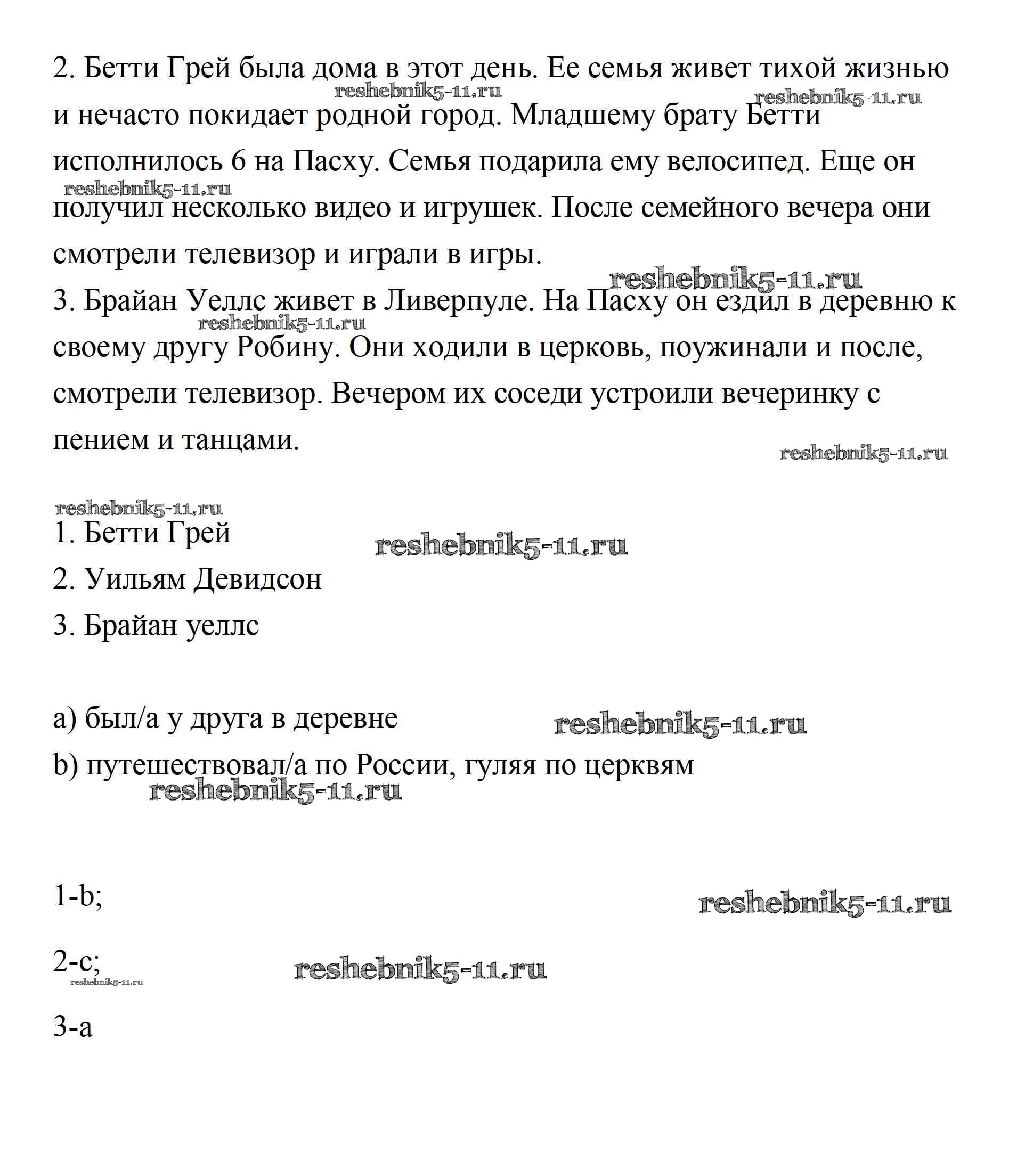 2. Бетти Грей была дома в этот день. Ее семья живет тихой жизнью и нечасто покидает родной город. Младшему брату Бетти исполнилось 6 на Пасху. Семья подарила ему велосипед. Еще он получил несколько видео и игрушек. После семейного вечера они смотрели телевизор и играли в игры.

reshebnik5-11.ru reshebnik5-11.ru reshebnik5-11.ru reshebnik5-11.ru

3. Брайан Уеллс живет в Ливерпуле. На Пасху он ездил в деревню к своему другу Робину. Они ходили в церковь, поужинали и после, смотрели телевизор. Вечером их соседи устроили вечеринку с пением и танцами.

reshebnik5-11.ru reshebnik5-11.ru reshebnik5-11.ru

1. Бетти Грей

reshebnik5-11.ru

2. Уильям Девидсон

3. Брайан уеллс

a) был/а у друга в деревне

reshebnik5-11.ru

b) путешествовал/а по России, гуляя по церквям

reshebnik5-11.ru

1-b;

reshebnik5-11.ru

2-c;

reshebnik5-11.ru reshebnik5-11.ru

3-a